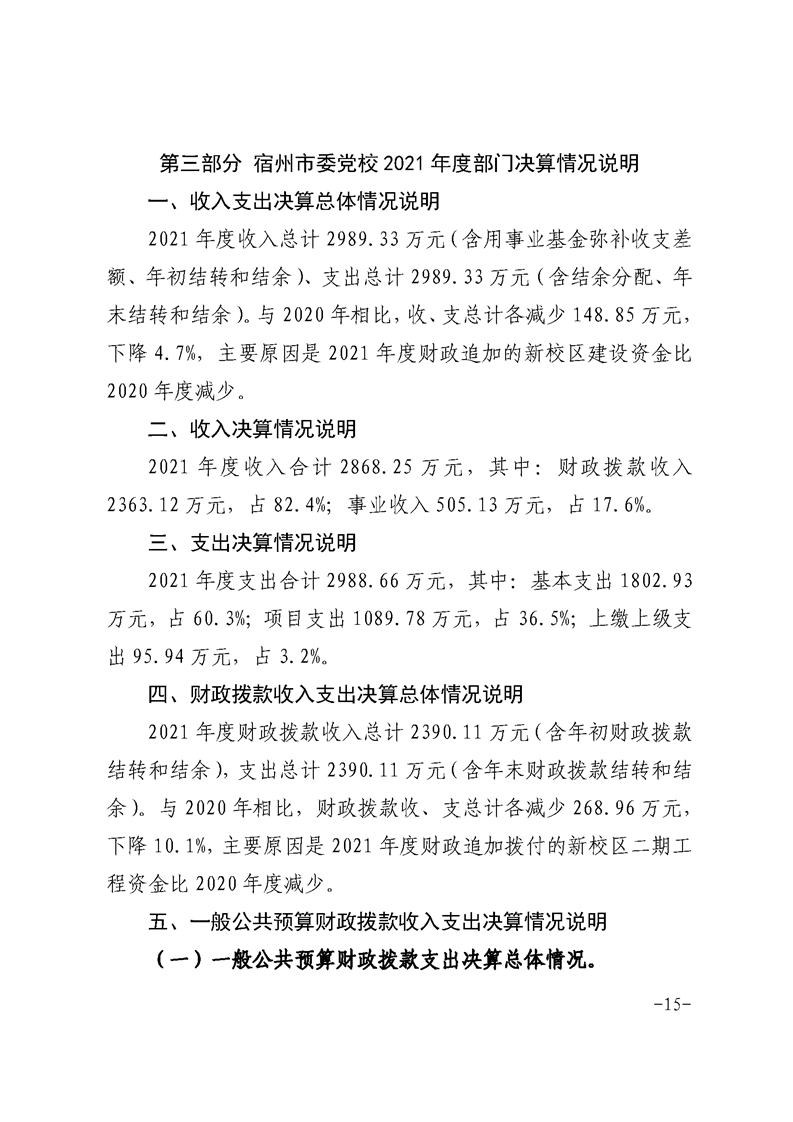 第三部分 宿州市委党校 2021 年度部门决算情况说明

一、收入支出决算总体情况说明

2021 年度收入总计 2989.33 万元（含用事业基金弥补收支差额、年初结转和结余）、支出总计 2989.33 万元（含结余分配、年末结转和结余）。与 2020 年相比，收、支总计各减少 148.85 万元，下降 4.7%，主要原因是 2021 年度财政追加的新校区建设资金比 2020 年度减少。

二、收入决算情况说明

2021 年度收入合计 2868.25 万元，其中：财政拨款收入 2363.12 万元，占 82.4%；事业收入 505.13 万元，占 17.6%。

三、支出决算情况说明

2021 年度支出合计 2988.66 万元，其中：基本支出 1802.93 万元，占 60.3%；项目支出 1089.78 万元，占 36.5%；上缴上级支出 95.94 万元，占 3.2%。

四、财政拨款收入支出决算总体情况说明

2021 年度财政拨款收入总计 2390.11 万元（含年初财政拨款结转和结余），支出总计 2390.11 万元（含年末财政拨款结转和结余）。与 2020 年相比，财政拨款收、支总计各减少 268.96 万元，下降 10.1%，主要原因是 2021 年度财政追加拨付的新校区二期工程资金比 2020 年度减少。

五、一般公共预算财政拨款收入支出决算情况说明

（一）一般公共预算财政拨款支出决算总体情况。

-15-